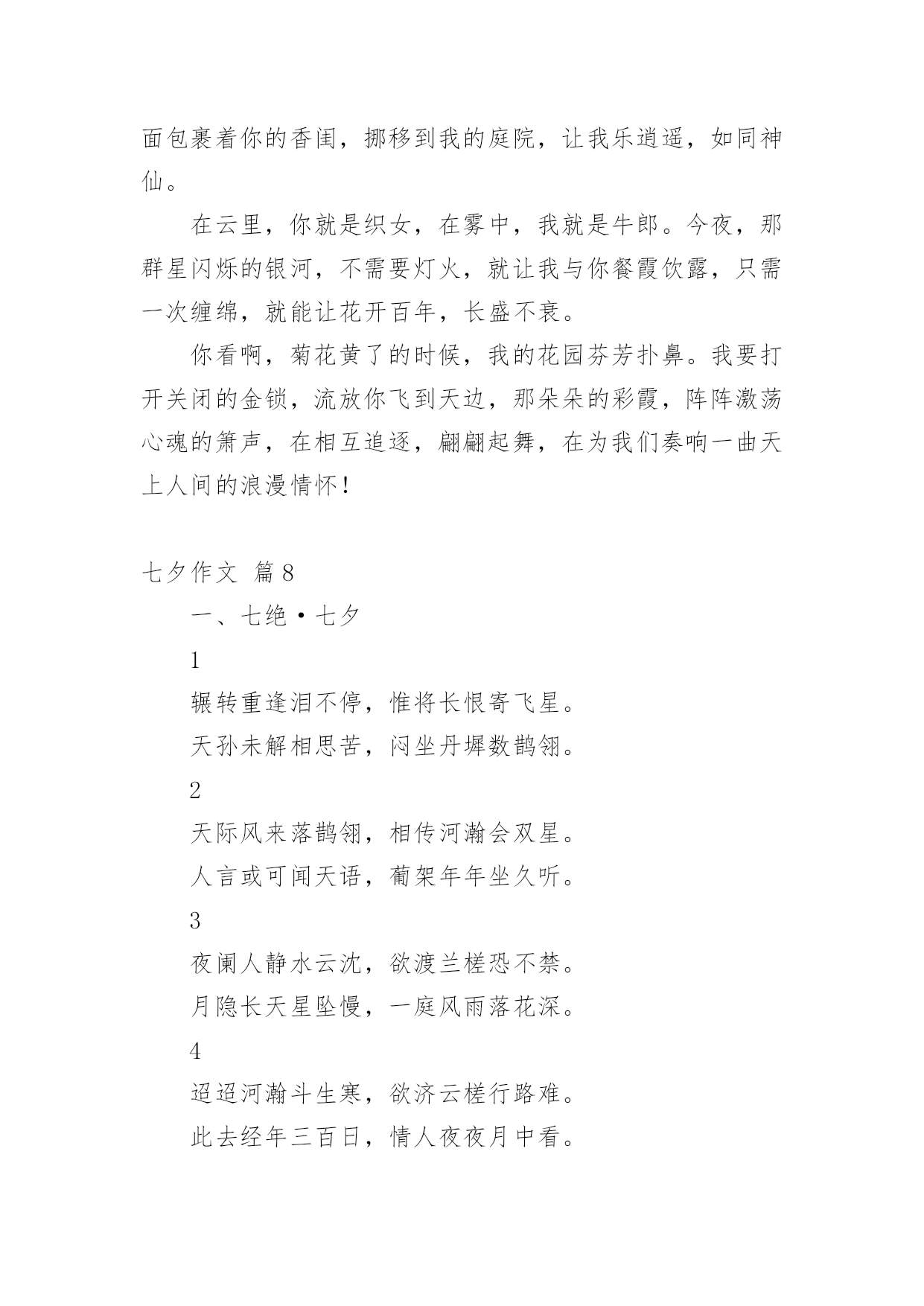 面包裹着你的香闺，挪移到我的庭院，让我乐逍遥，如同神仙。

在云里，你就是织女，在雾中，我就是牛郎。今夜，那群星闪烁的银河，不需要灯火，就让我与你餐霞饮露，只需一次缠绵，就能让花开百年，长盛不衰。

你看啊，菊花黄了的时候，我的花园芬芳扑鼻。我要打开关闭的金锁，流放你飞到天边，那朵朵的彩霞，阵阵激荡心魂的箫声，在相互追逐，翩翩起舞，在为我们奏响一曲天上人间的浪漫情怀！

七夕作文 篇8

一、七绝·七夕

1

辗转重逢泪不停，惟将长恨寄飞星。

天孙未解相思苦，闷坐丹墀数鹊翎。

2

天际风来落鹊翎，相传河瀚会双星。

人言或可闻天语，葡架年年坐久听。

3

夜阑人静水云沈，欲渡兰槎恐不禁。

月隐长天星坠慢，一庭风雨落花深。

4

迢迢河瀚斗生寒，欲济云槎行路难。

此去经年三百日，情人夜夜月中看。